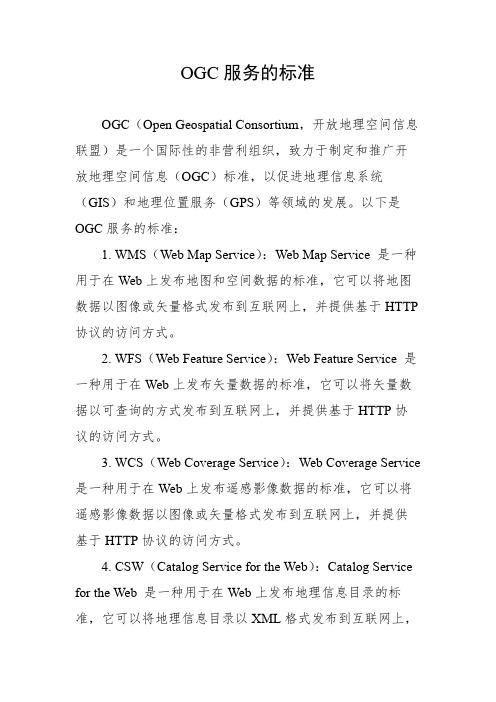 OGC 服务的标准

OGC（Open Geospatial Consortium，开放地理空间信息联盟）是一个国际性的非营利组织，致力于制定和推广开放地理空间信息（OGC）标准，以促进地理信息系统（GIS）和地理位置服务（GPS）等领域的发展。以下是 OGC 服务的标准：

1. WMS（Web Map Service）：Web Map Service 是一种用于在 Web 上发布地图和空间数据的标准，它可以将地图数据以图像或矢量格式发布到互联网上，并提供基于 HTTP 协议的访问方式。

2. WFS（Web Feature Service）：Web Feature Service 是一种用于在 Web 上发布矢量数据的标准，它可以将矢量数据以可查询的方式发布到互联网上，并提供基于 HTTP 协议的访问方式。

3. WCS（Web Coverage Service）：Web Coverage Service 是一种用于在 Web 上发布遥感影像数据的标准，它可以将遥感影像数据以图像或矢量格式发布到互联网上，并提供基于 HTTP 协议的访问方式。

4. CSW（Catalog Service for the Web）：Catalog Service for the Web 是一种用于在 Web 上发布地理信息目录的标准，它可以将地理信息目录以 XML 格式发布到互联网上，